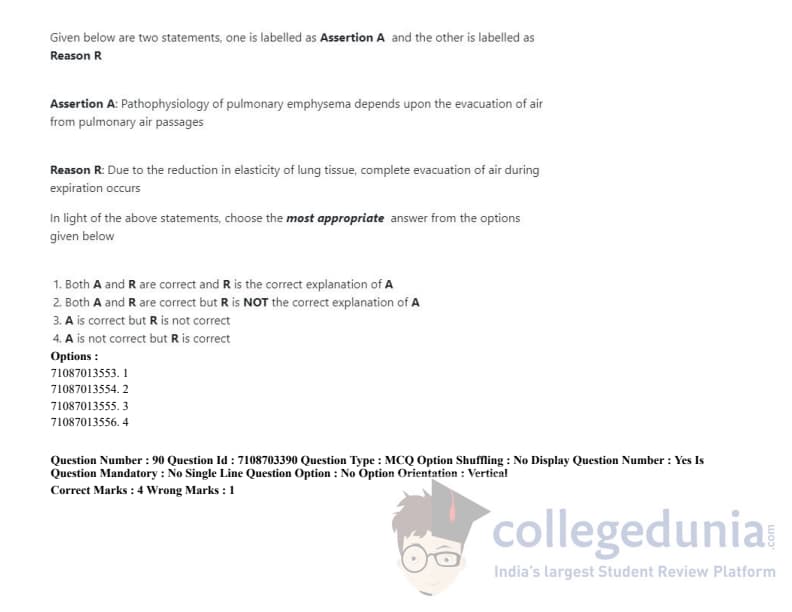 Given below are two statements, one is labelled as Assertion A and the other is labelled as Reason R

Assertion A: Pathophysiology of pulmonary emphysema depends upon the evacuation of air from pulmonary air passages

Reason R: Due to the reduction in elasticity of lung tissue, complete evacuation of air during expiration occurs

In light of the above statements, choose the most appropriate answer from the options given below

1. Both A and R are correct and R is the correct explanation of A
2. Both A and R are correct but R is NOT the correct explanation of A
3. A is correct but R is not correct
4. A is not correct but R is correct

Options :
71087013553. 1
71087013554. 2
71087013555. 3
71087013556. 4

Question Number : 90 Question Id : 7108703390 Question Type : MCQ Option Shuffling : No Display Question Number : Yes Is Question Mandatory : No Single Line Question Option : No Option Orientation : Vertical
Correct Marks : 4 Wrong Marks : 1

collegedunia.com
India's largest Student Review Platform